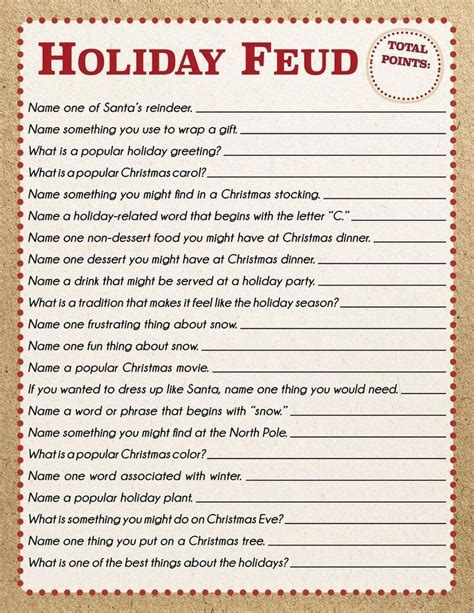 HOLIDAY FEUD

TOTAL POINTS:

Name one of Santa's reindeer. ____

Name something you use to wrap a gift. ____

What is a popular holiday greeting? ____

What is a popular Christmas carol? ____

Name something you might find in a Christmas stocking. ____

Name a holiday-related word that begins with the letter "C." ____

Name one non-dessert food you might have at Christmas dinner. ____

Name one dessert you might have at Christmas dinner. ____

Name a drink that might be served at a holiday party. ____

What is a tradition that makes it feel like the holiday season? ____

Name one frustrating thing about snow. ____

Name one fun thing about snow. ____

Name a popular Christmas movie. ____

If you wanted to dress up like Santa, name one thing you would need. ____

Name a word or phrase that begins with "snow." ____

Name something you might find at the North Pole. ____

What is a popular Christmas color? ____

Name one word associated with winter. ____

Name a popular holiday plant. ____

What is something you might do on Christmas Eve? ____

Name one thing you put on a Christmas tree. ____

What is one of the best things about the holidays? ____